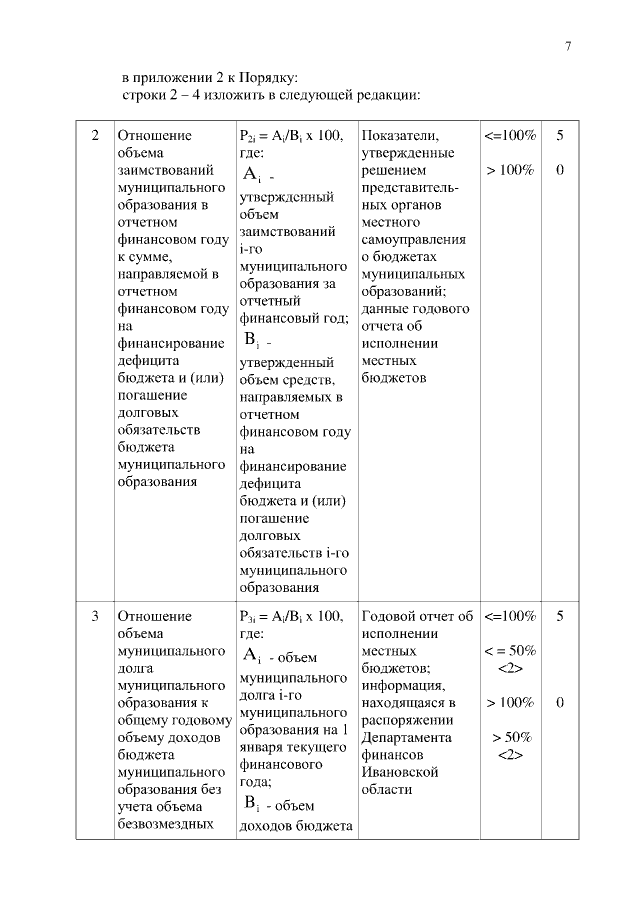 7

в приложении 2 к Порядку:
строки 2 – 4 изложить в следующей редакции:

| 2 | Отношение объема заимствований муниципального образования в отчетном финансовом году к сумме, направляемой в отчетном финансовом году на финансирование дефицита бюджета и (или) погашение долговых обязательств бюджета муниципального образования | $P_{2i} = A_i/B_i$ x 100, где: $A_i$ - утвержденный объем заимствований i-го муниципального образования за отчетный финансовый год; $B_i$ - утвержденный объем средств, направляемых в отчетном финансовом году на финансирование дефицита бюджета и (или) погашение долговых обязательств i-го муниципального образования | Показатели, утвержденные решением представительных органов местного самоуправления о бюджетах муниципальных образований; данные годового отчета об исполнении местных бюджетов | <=100% > 100% | 5 0 |
|---|---|---|---|---|---|
| 3 | Отношение объема муниципального долга муниципального образования к общему годовому объему доходов бюджета муниципального образования без учета объема безвозмездных | $P_{3i} = A_i/B_i$ x 100, где: $A_i$ - объем муниципального долга i-го муниципального образования на 1 января текущего финансового года; $B_i$ - объем доходов бюджета | Годовой отчет об исполнении местных бюджетов; информация, находящаяся в распоряжении Департамента финансов Ивановской области | <=100% < = 50% <2> > 100% > 50% <2> | 5 0 |